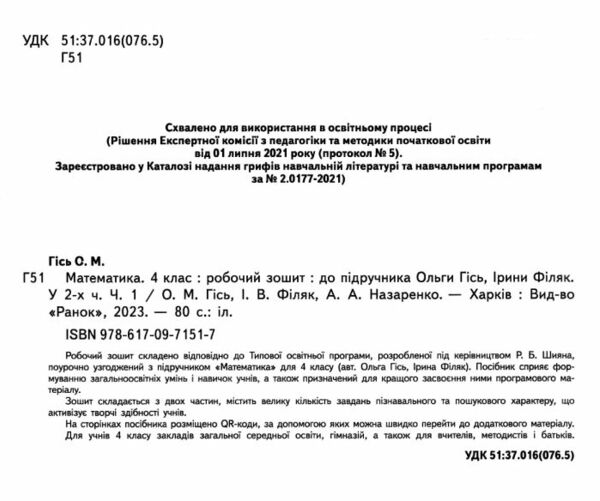 УДК 51:37.016(076.5)
Г51

Схвалено для використання в освітньому процесі
(Рішення Експертної комісії з педагогіки та методики початкової освіти від 01 липня 2021 року (протокол № 5).
Зареєстровано у Каталозі надання грифів навчальній літературі та навчальним програмам за № 2.0177-2021)

Гісь О. М.

Г51 Математика. 4 клас : робочий зошит : до підручника Ольги Гісь, Ірини Філяк. У 2-х ч. Ч. 1 / О. М. Гісь, І. В. Філяк, А. А. Назаренко. — Харків : Вид-во «Ранок», 2023. — 80 с.: іл.

ISBN 978-617-09-7151-7

Робочий зошит складено відповідно до Типової освітньої програми, розробленої під керівництвом Р. Б. Шияна, поурочно узгоджений з підручником «Математика» для 4 класу (авт. Ольга Гісь, Ірина Філяк). Посібник сприяє формуванню загальноосвітніх умінь і навичок учнів, а також призначений для кращого засвоєння ними програмового матеріалу.

Зошит складається з двох частин, містить велику кількість завдань пізнавального та пошукового характеру, що активізує творчі здібності учнів.

На сторінках посібника розміщено QR-коди, за допомогою яких можна швидко перейти до додаткового матеріалу.

Для учнів 4 класу закладів загальної середньої освіти, гімназій, а також для вчителів, методистів і батьків.

УДК 51:37.016(076.5)